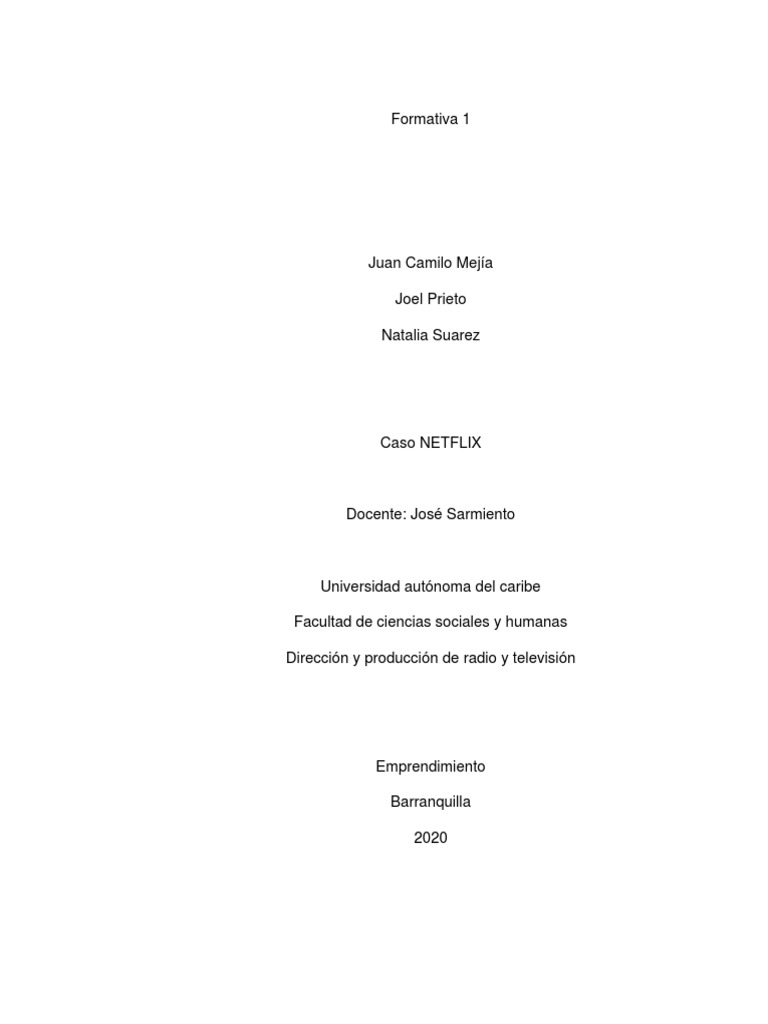 Formativa 1

Juan Camilo Mejía

Joel Prieto

Natalia Suarez

Caso NETFLIX

Docente: José Sarmiento

Universidad autónoma del caribe

Facultad de ciencias sociales y humanas

Dirección y producción de radio y televisión

Emprendimiento

Barranquilla

2020